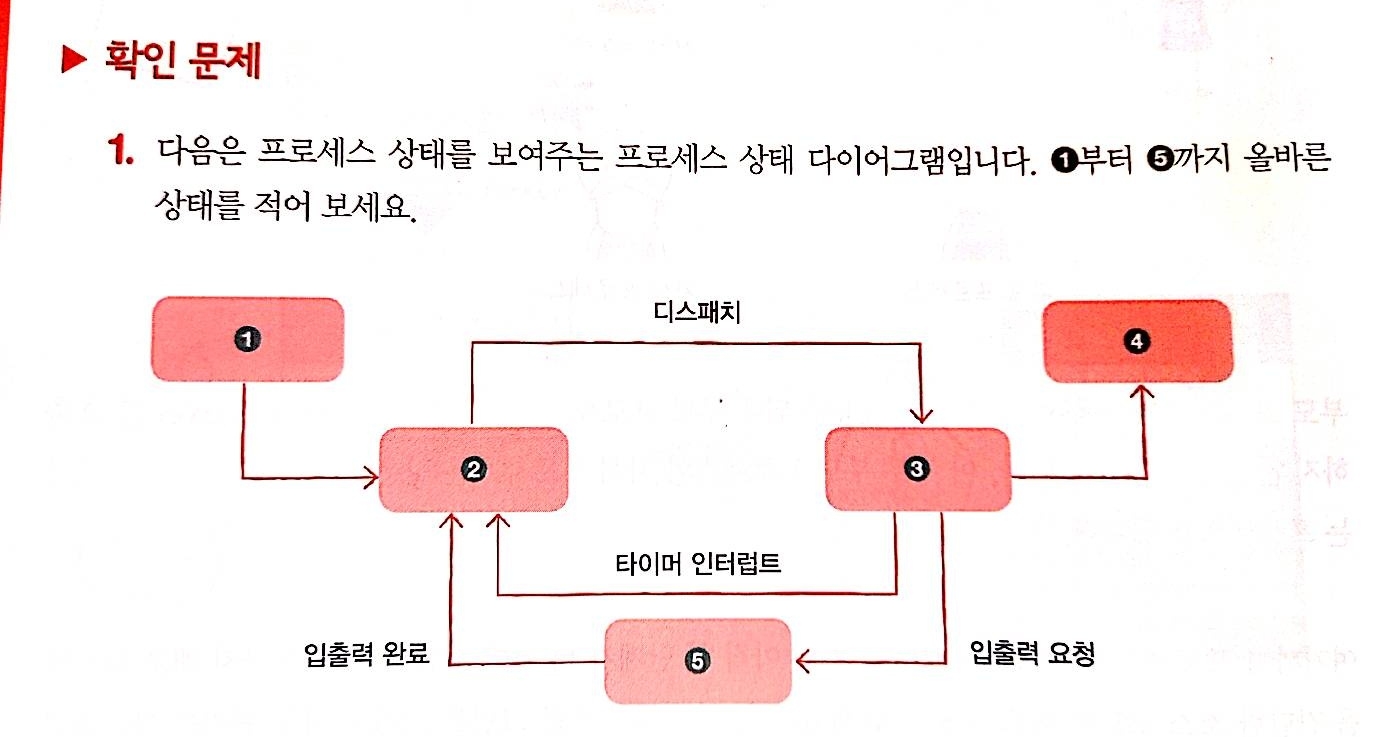 ▶ 확인 문제

1. 다음은 프로세스 상태를 보여주는 프로세스 상태 다이어그램입니다. ❶부터 ❺까지 올바른 상태를 적어 보세요.

❶

디스패치

❹

❷

❸

타이머 인터럽트

입출력 완료

❺

입출력 요청